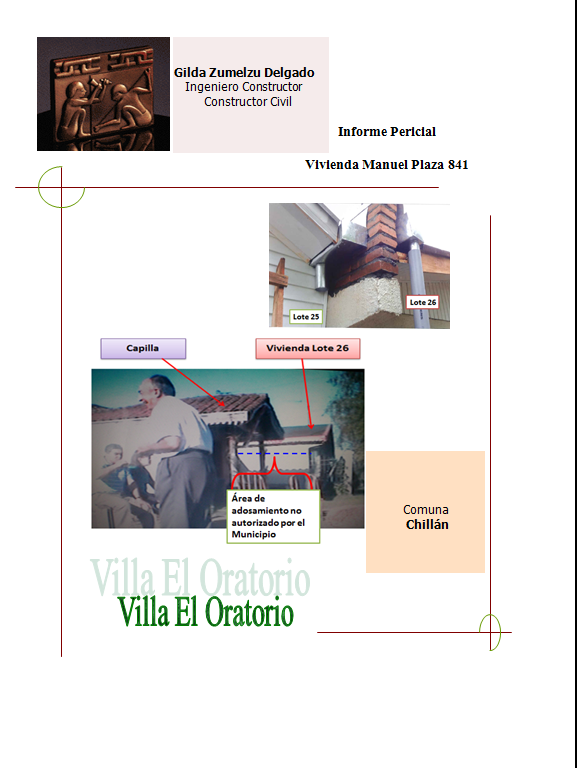 Gilda Zumelzu Delgado
Ingeniero Constructor
Constructor Civil

Informe Pericial

Vivienda Manuel Plaza 841

Lote 25

Lote 26

Capilla

Vivienda Lote 26

Área de adosamiento no autorizado por el Municipio

Comuna
Chillán

Villa El Oratorio
Villa El Oratorio